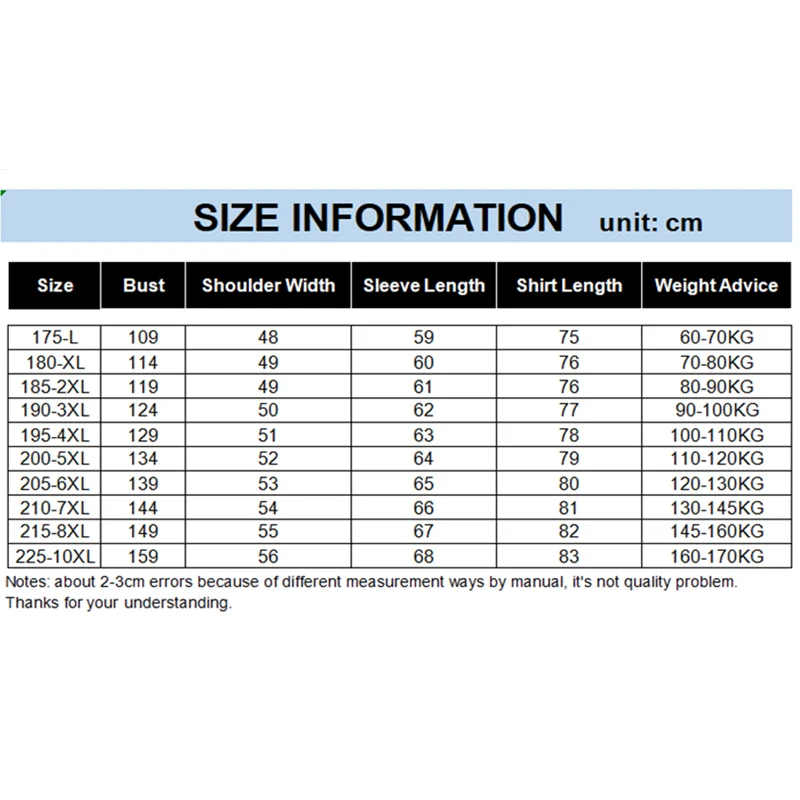 SIZE INFORMATION unit: cm

| Size | Bust | Shoulder Width | Sleeve Length | Shirt Length | Weight Advice |
|---|---|---|---|---|---|
| 175-L | 109 | 48 | 59 | 75 | 60-70KG |
| 180-XL | 114 | 49 | 60 | 76 | 70-80KG |
| 185-2XL | 119 | 49 | 61 | 76 | 80-90KG |
| 190-3XL | 124 | 50 | 62 | 77 | 90-100KG |
| 195-4XL | 129 | 51 | 63 | 78 | 100-110KG |
| 200-5XL | 134 | 52 | 64 | 79 | 110-120KG |
| 205-6XL | 139 | 53 | 65 | 80 | 120-130KG |
| 210-7XL | 144 | 54 | 66 | 81 | 130-145KG |
| 215-8XL | 149 | 55 | 67 | 82 | 145-160KG |
| 225-10XL | 159 | 56 | 68 | 83 | 160-170KG |

Notes: about 2-3cm errors because of different measurement ways by manual, it's not quality problem. Thanks for your understanding.